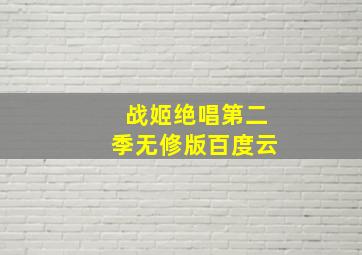 战姬绝唱第二季无修版百度云